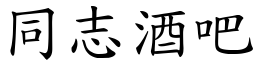 同志酒吧